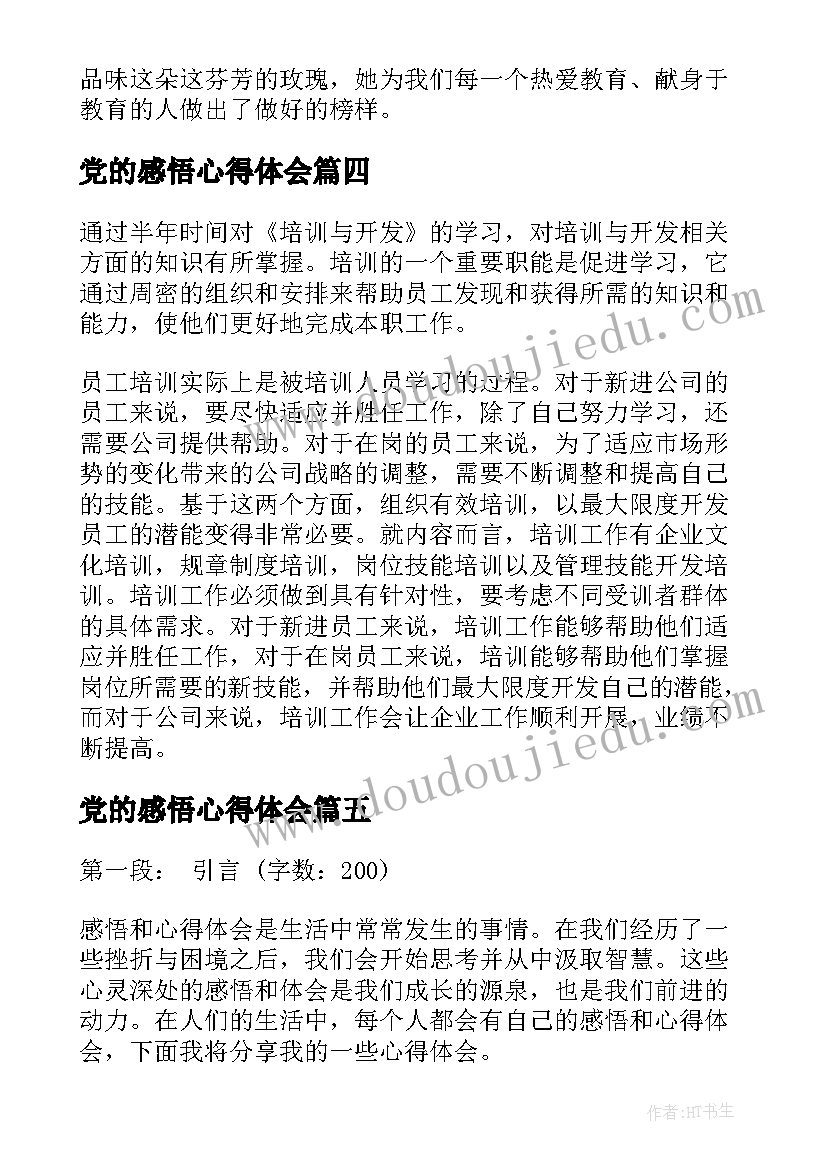 品味这朵这芬芳的玫瑰，她为我们每一个热爱教育、献身于教育的人做出了做好的榜样。

党的感悟心得体会篇四

通过半年时间对《培训与开发》的学习，对培训与开发相关方面的知识有所掌握。培训的一个重要职能是促进学习，它通过周密的组织和安排来帮助员工发现和获得所需的知识和能力，使他们更好地完成本职工作。

员工培训实际上是被培训人员学习的过程。对于新进公司的员工来说，要尽快适应并胜任工作，除了自己努力学习，还需要公司提供帮助。对于在岗的员工来说，为了适应市场形势的变化带来的公司战略的调整，需要不断调整和提高自己的技能。基于这两个方面，组织有效培训，以最大限度开发员工的潜能变得非常必要。就内容而言，培训工作有企业文化培训，规章制度培训，岗位技能培训以及管理技能开发培训。培训工作必须做到具有针对性，要考虑不同受训者群体的具体需求。对于新进员工来说，培训工作能够帮助他们适应并胜任工作，对于在岗员工来说，培训能够帮助他们掌握岗位所需要的新技能，并帮助他们最大限度开发自己的潜能，而对于公司来说，培训工作会让企业工作顺利开展，业绩不断提高。

党的感悟心得体会篇五

第一段： 引言 (字数：200)

感悟和心得体会是生活中常常发生的事情。在我们经历了一些挫折与困境之后，我们会开始思考并从中汲取智慧。这些心灵深处的感悟和体会是我们成长的源泉，也是我们前进的动力。在人们的生活中，每个人都会有自己的感悟和心得体会，下面我将分享我的一些心得体会。

www.cloudoujiedu.com

www.cloudoujiedu.com

作者:HT书生